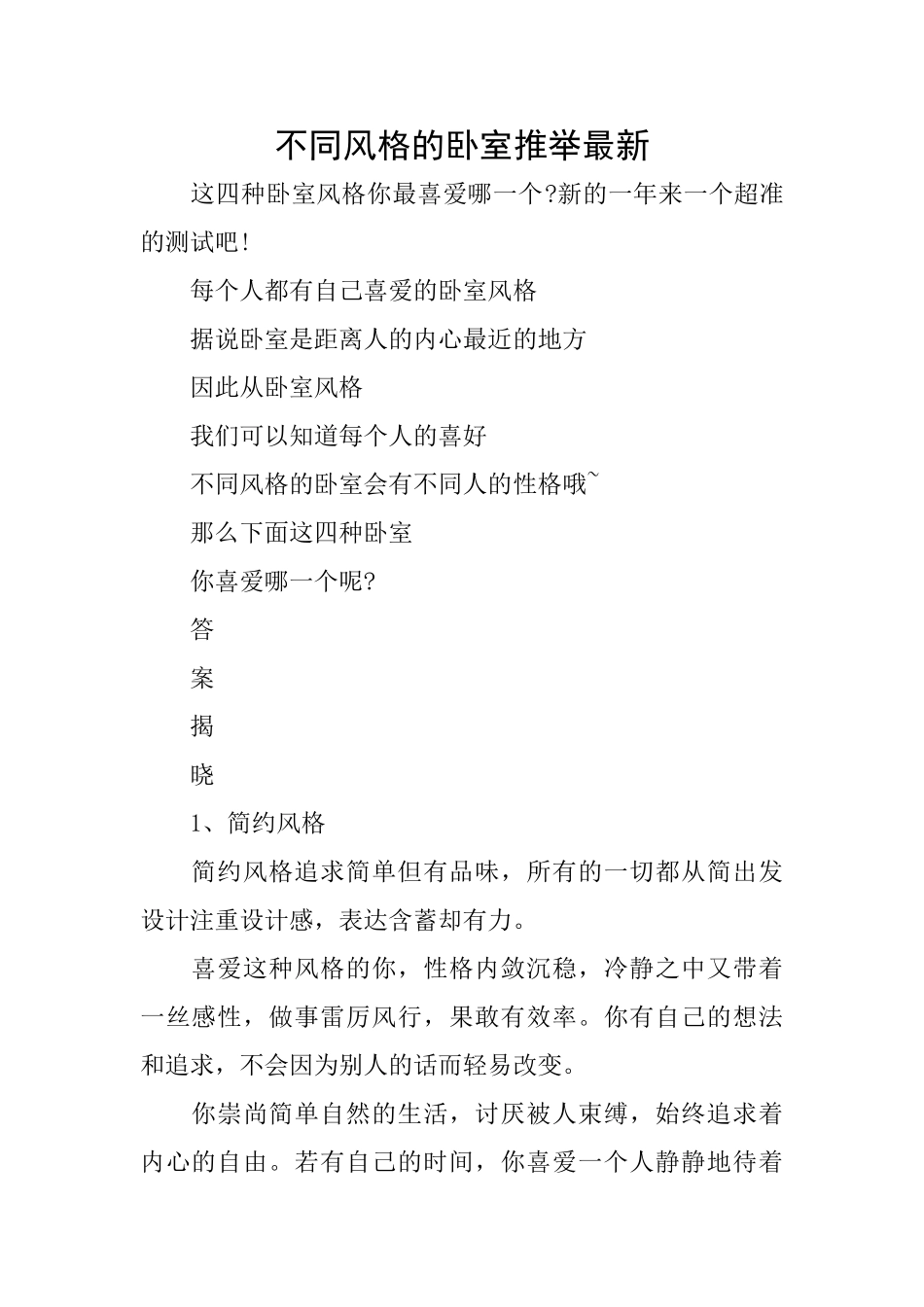 不同风格的卧室推举最新

这四种卧室风格你最喜爱哪一个?新的一年来一个超准的测试吧!

每个人都有自己喜爱的卧室风格

据说卧室是距离人的内心最近的地方

因此从卧室风格

我们可以知道每个人的喜好

不同风格的卧室会有不同人的性格哦~

那么下面这四种卧室

你喜爱哪一个呢?

答

案

揭

晓

1、简约风格

简约风格追求简单但有品味，所有的一切都从简出发设计注重设计感，表达含蓄却有力。

喜爱这种风格的你，性格内敛沉稳，冷静之中又带着一丝感性，做事雷厉风行，果敢有效率。你有自己的想法和追求，不会因为别人的话而轻易改变。

你崇尚简单自然的生活，讨厌被人束缚，始终追求着内心的自由。若有自己的时间，你喜爱一个人静静地待着